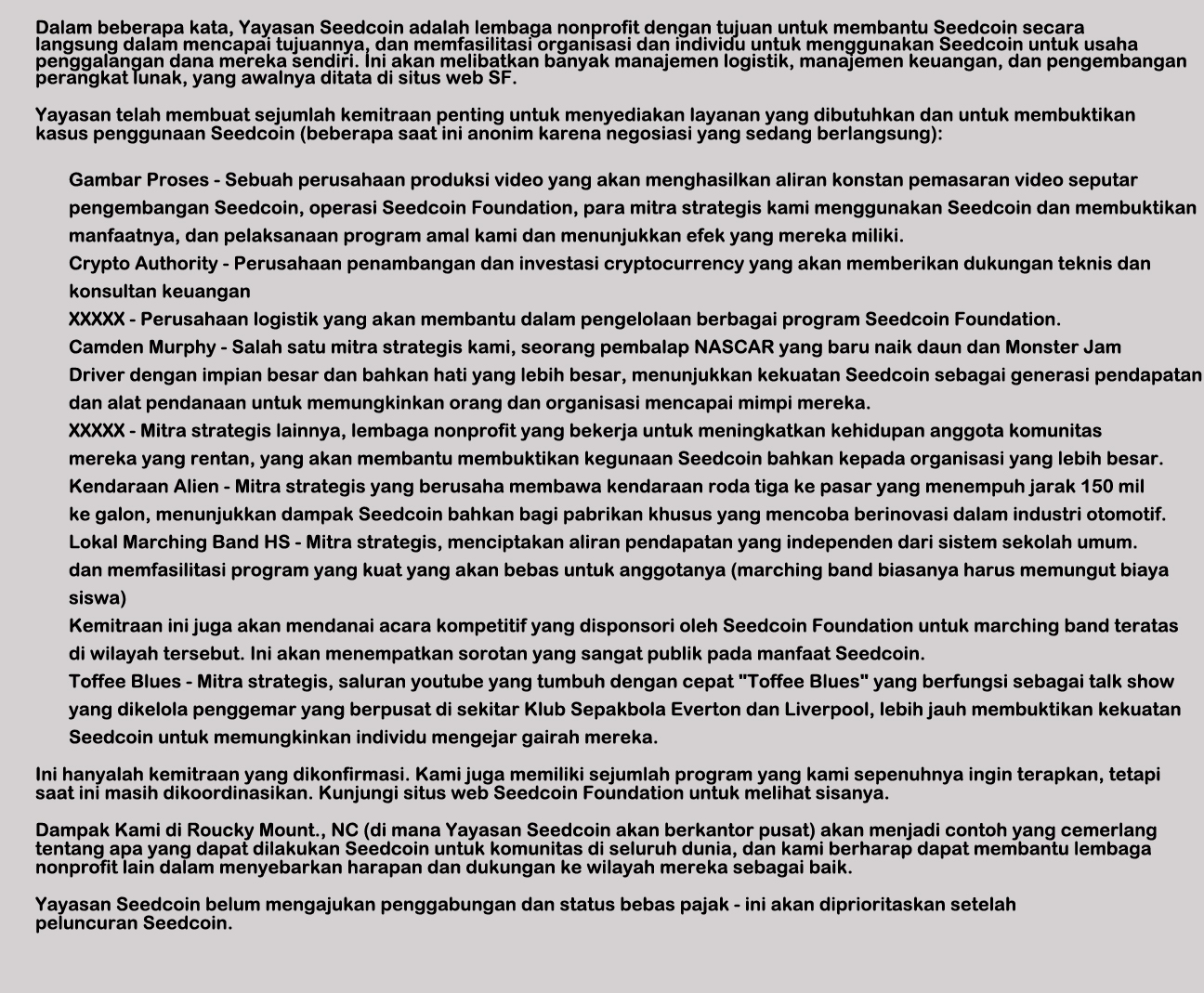 Dalam beberapa kata, Yayasan Seedcoin adalah lembaga nonprofit dengan tujuan untuk membantu Seedcoin secara langsung dalam mencapai tujuannya, dan memfasilitasi organisasi dan individu untuk menggunakan Seedcoin untuk usaha penggalangan dana mereka sendiri. Ini akan melibatkan banyak manajemen logistik, manajemen keuangan, dan pengembangan perangkat lunak, yang awalnya ditata di situs web SF.

Yayasan telah membuat sejumlah kemitraan penting untuk menyediakan layanan yang dibutuhkan dan untuk membuktikan kasus penggunaan Seedcoin (beberapa saat ini anonim karena negosiasi yang sedang berlangsung):

Gambar Proses - Sebuah perusahaan produksi video yang akan menghasilkan aliran konstan pemasaran video seputar pengembangan Seedcoin, operasi Seedcoin Foundation, para mitra strategis kami menggunakan Seedcoin dan membuktikan manfaatnya, dan pelaksanaan program amal kami dan menunjukkan efek yang mereka miliki.
Crypto Authority - Perusahaan penambangan dan investasi cryptocurrency yang akan memberikan dukungan teknis dan konsultan keuangan
XXXXX - Perusahaan logistik yang akan membantu dalam pengelolaan berbagai program Seedcoin Foundation.
Camden Murphy - Salah satu mitra strategis kami, seorang pembalap NASCAR yang baru naik daun dan Monster Jam Driver dengan impian besar dan bahkan hati yang lebih besar, menunjukkan kekuatan Seedcoin sebagai generasi pendapatan dan alat pendanaan untuk memungkinkan orang dan organisasi mencapai mimpi mereka.
XXXXX - Mitra strategis lainnya, lembaga nonprofit yang bekerja untuk meningkatkan kehidupan anggota komunitas mereka yang rentan, yang akan membantu membuktikan kegunaan Seedcoin bahkan kepada organisasi yang lebih besar.
Kendaraan Alien - Mitra strategis yang berusaha membawa kendaraan roda tiga ke pasar yang menempuh jarak 150 mil ke galon, menunjukkan dampak Seedcoin bahkan bagi pabrikan khusus yang mencoba berinovasi dalam industri otomotif.
Lokal Marching Band HS - Mitra strategis, menciptakan aliran pendapatan yang independen dari sistem sekolah umum. dan memfasilitasi program yang kuat yang akan bebas untuk anggotanya (marching band biasanya harus memungut biaya siswa)
Kemitraan ini juga akan mendanai acara kompetitif yang disponsori oleh Seedcoin Foundation untuk marching band teratas di wilayah tersebut. Ini akan menempatkan sorotan yang sangat publik pada manfaat Seedcoin.
Toffee Blues - Mitra strategis, saluran youtube yang tumbuh dengan cepat "Toffee Blues" yang berfungsi sebagai talk show yang dikelola penggemar yang berpusat di sekitar Klub Sepakbola Everton dan Liverpool, lebih jauh membuktikan kekuatan Seedcoin untuk memungkinkan individu mengejar gairah mereka.

Ini hanyalah kemitraan yang dikonfirmasi. Kami juga memiliki sejumlah program yang kami sepenuhnya ingin terapkan, tetapi saat ini masih dikoordinasikan. Kunjungi situs web Seedcoin Foundation untuk melihat sisanya.

Dampak Kami di Roucky Mount., NC (di mana Yayasan Seedcoin akan berkantor pusat) akan menjadi contoh yang cemerlang tentang apa yang dapat dilakukan Seedcoin untuk komunitas di seluruh dunia, dan kami berharap dapat membantu lembaga nonprofit lain dalam menyebarkan harapan dan dukungan ke wilayah mereka sebagai baik.

Yayasan Seedcoin belum mengajukan penggabungan dan status bebas pajak - ini akan diprioritaskan setelah peluncuran Seedcoin.